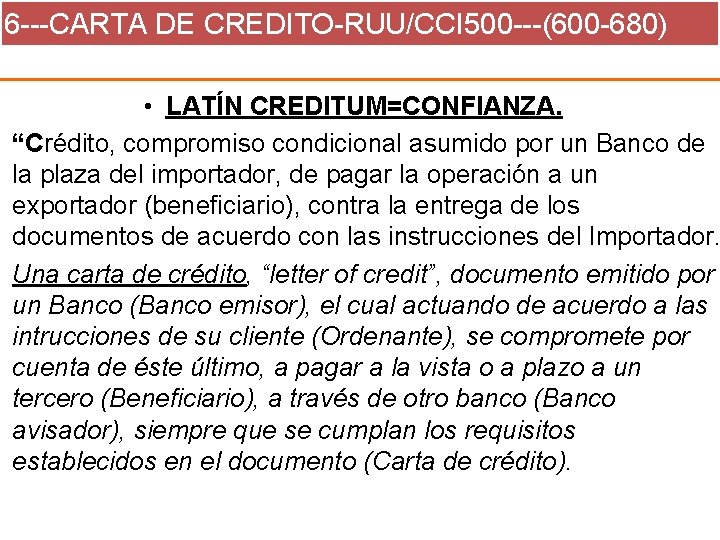 6---CARTA DE CREDITO-RUU/CCI500---(600-680)

• LATÍN CREDITUM=CONFIANZA.

“Crédito, compromiso condicional asumido por un Banco de la plaza del importador, de pagar la operación a un exportador (beneficiario), contra la entrega de los documentos de acuerdo con las instrucciones del Importador.

Una carta de crédito, “letter of credit”, documento emitido por un Banco (Banco emisor), el cual actuando de acuerdo a las intrucciones de su cliente (Ordenante), se compromete por cuenta de éste último, a pagar a la vista o a plazo a un tercero (Beneficiario), a través de otro banco (Banco avisador), siempre que se cumplan los requisitos establecidos en el documento (Carta de crédito).